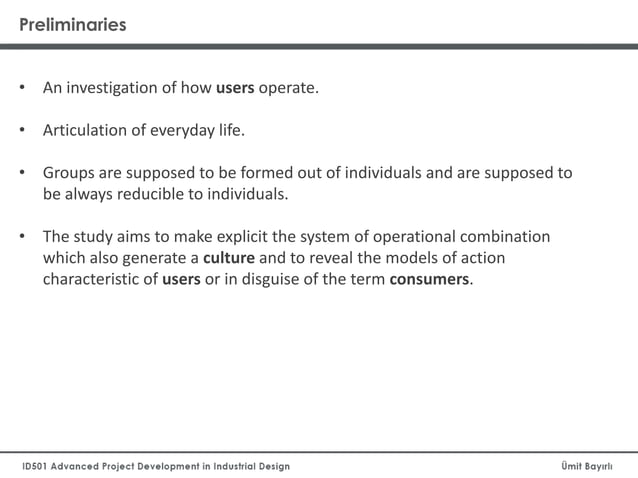 Preliminaries

• An investigation of how users operate.

• Articulation of everyday life.

• Groups are supposed to be formed out of individuals and are supposed to be always reducible to individuals.

• The study aims to make explicit the system of operational combination which also generate a culture and to reveal the models of action characteristic of users or in disguise of the term consumers.

ID501 Advanced Project Development in Industrial Design

Ümit Bayırlı